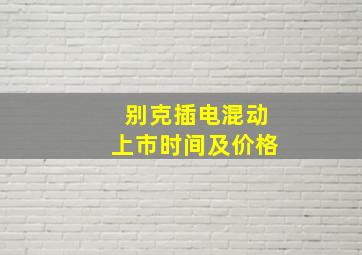 别克插电混动
上市时间及价格